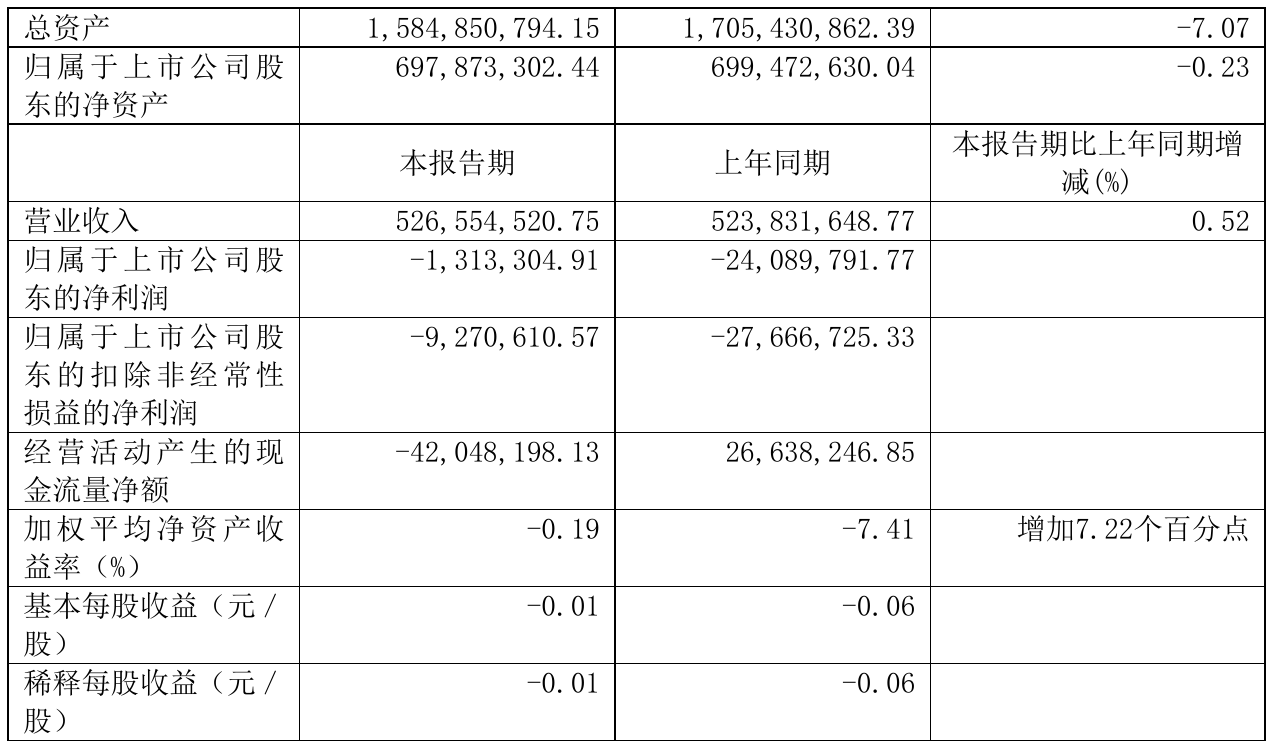 | 总资产 | 1,584,850,794.15 | 1,705,430,862.39 | -7.07 |
|---|---|---|---|
| 归属于上市公司股东的净资产 | 697,873,302.44 | 699,472,630.04 | -0.23 |
|  | 本报告期 | 上年同期 | 本报告期比上年同期增减(%) |
| 营业收入 | 526,554,520.75 | 523,831,648.77 | 0.52 |
| 归属于上市公司股东的净利润 | -1,313,304.91 | -24,089,791.77 |  |
| 归属于上市公司股东的扣除非经常性损益的净利润 | -9,270,610.57 | -27,666,725.33 |  |
| 经营活动产生的现金流量净额 | -42,048,198.13 | 26,638,246.85 |  |
| 加权平均净资产收益率(%) | -0.19 | -7.41 | 增加7.22个百分点 |
| 基本每股收益(元/股) | -0.01 | -0.06 |  |
| 稀释每股收益(元/股) | -0.01 | -0.06 |  |